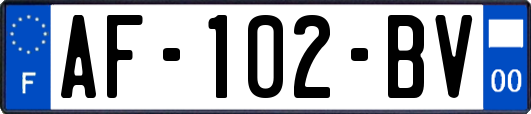 F
AF-102-BV
00